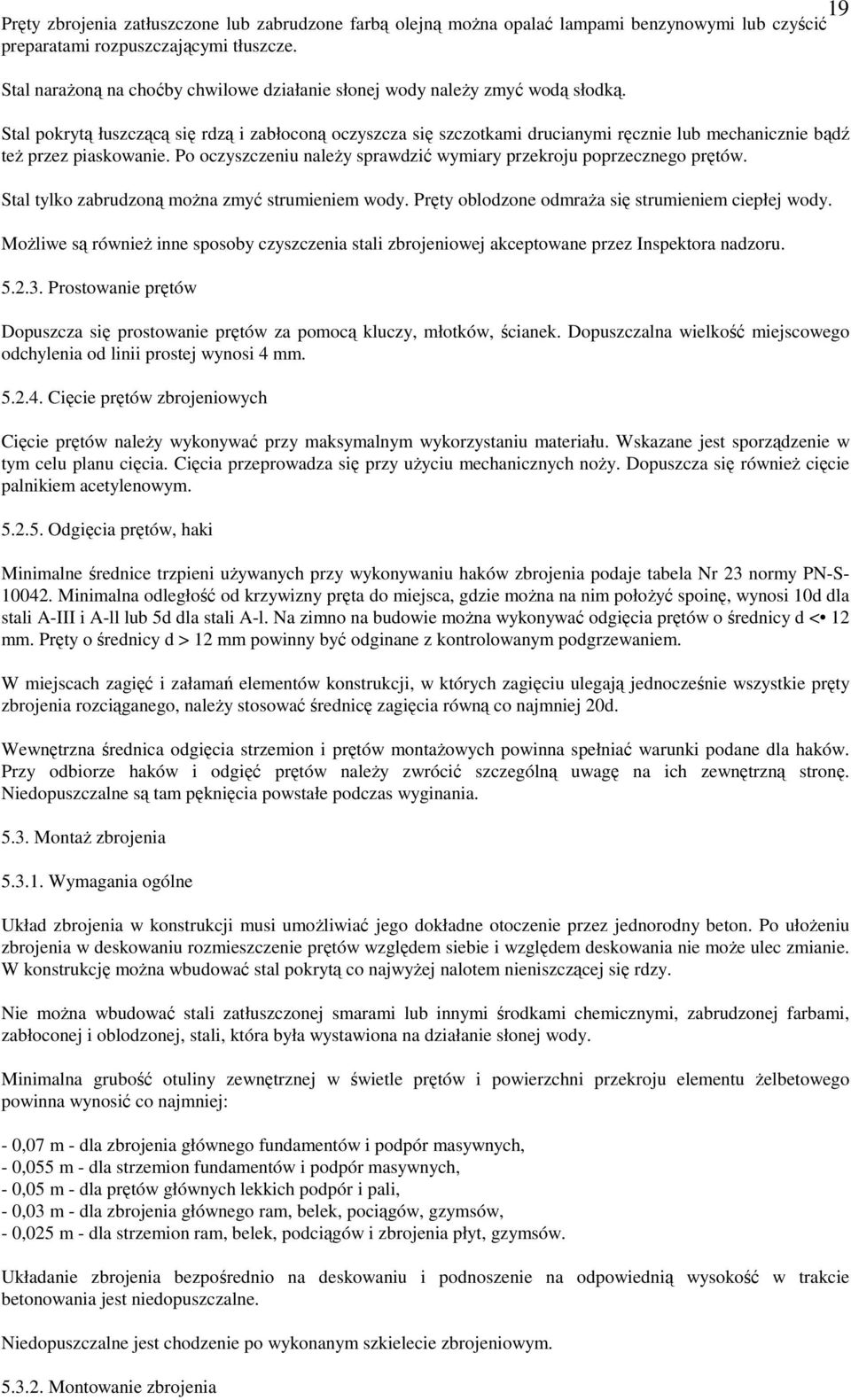 19

Pręty zbrojenia zatłuszczone lub zabrudzone farbą olejną można opalać lampami benzynowymi lub czyścić preparatami rozpuszczającymi tłuszcze.

Stal narażoną na choćby chwilowe działanie słonej wody należy zmyć wodą słodką.

Stal pokrytą łuszczącą się rdzą i zabłoconą oczyszcza się szczotkami drucianymi ręcznie lub mechanicznie bądź też przez piaskowanie. Po oczyszczeniu należy sprawdzić wymiary przekroju poprzecznego prętów.

Stal tylko zabrudzoną można zmyć strumieniem wody. Pręty oblodzone odmraża się strumieniem ciepłej wody.

Możliwe są również inne sposoby czyszczenia stali zbrojeniowej akceptowane przez Inspektora nadzoru.

5.2.3. Prostowanie prętów

Dopuszcza się prostowanie prętów za pomocą kluczy, młotków, ścianek. Dopuszczalna wielkość miejscowego odchylenia od linii prostej wynosi 4 mm.

5.2.4. Cięcie prętów zbrojeniowych

Cięcie prętów należy wykonywać przy maksymalnym wykorzystaniu materiału. Wskazane jest sporządzenie w tym celu planu cięcia. Cięcia przeprowadza się przy użyciu mechanicznych noży. Dopuszcza się również cięcie palnikiem acetylenowym.

5.2.5. Odgięcia prętów, haki

Minimalne średnice trzpieni używanych przy wykonywaniu haków zbrojenia podaje tabela Nr 23 normy PN-S-10042. Minimalna odległość od krzywizny pręta do miejsca, gdzie można na nim położyć spoinę, wynosi 10d dla stali A-III i A-ll lub 5d dla stali A-l. Na zimno na budowie można wykonywać odgięcia prętów o średnicy d <• 12 mm. Pręty o średnicy d > 12 mm powinny być odginane z kontrolowanym podgrzewaniem.

W miejscach zagięć i załamań elementów konstrukcji, w których zagięciu ulegają jednocześnie wszystkie pręty zbrojenia rozciąganego, należy stosować średnicę zagięcia równą co najmniej 20d.

Wewnętrzna średnica odgięcia strzemion i prętów montażowych powinna spełniać warunki podane dla haków. Przy odbiorze haków i odgięć prętów należy zwrócić szczególną uwagę na ich zewnętrzną stronę. Niedopuszczalne są tam pęknięcia powstałe podczas wyginania.

5.3. Montaż zbrojenia

5.3.1. Wymagania ogólne

Układ zbrojenia w konstrukcji musi umożliwiać jego dokładne otoczenie przez jednorodny beton. Po ułożeniu zbrojenia w deskowaniu rozmieszczenie prętów względem siebie i względem deskowania nie może ulec zmianie. W konstrukcję można wbudować stal pokrytą co najwyżej nalotem nieniszczącej się rdzy.

Nie można wbudować stali zatłuszczonej smarami lub innymi środkami chemicznymi, zabrudzonej farbami, zabłoconej i oblodzonej, stali, która była wystawiona na działanie słonej wody.

Minimalna grubość otuliny zewnętrznej w świetle prętów i powierzchni przekroju elementu żelbetowego powinna wynosić co najmniej:

- 0,07 m - dla zbrojenia głównego fundamentów i podpór masywnych,
- 0,055 m - dla strzemion fundamentów i podpór masywnych,
- 0,05 m - dla prętów głównych lekkich podpór i pali,
- 0,03 m - dla zbrojenia głównego ram, belek, pociągów, gzymsów,
- 0,025 m - dla strzemion ram, belek, podciągów i zbrojenia płyt, gzymsów.

Układanie zbrojenia bezpośrednio na deskowaniu i podnoszenie na odpowiednią wysokość w trakcie betonowania jest niedopuszczalne.

Niedopuszczalne jest chodzenie po wykonanym szkielecie zbrojeniowym.

5.3.2. Montowanie zbrojenia